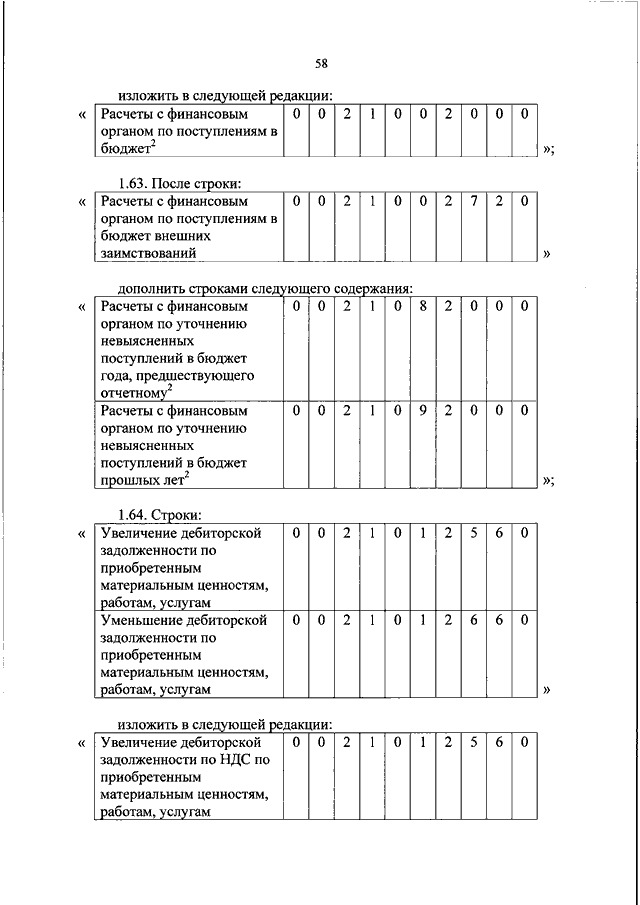 58

изложить в следующей редакции:

«

| Расчеты с финансовым органом по поступлениям в бюджет$^2$ | 0 | 0 | 2 | 1 | 0 | 0 | 2 | 0 | 0 | 0 |
|---|---|---|---|---|---|---|---|---|---|---|

»;

1.63. После строки:

«

| Расчеты с финансовым органом по поступлениям в бюджет внешних заимствований | 0 | 0 | 2 | 1 | 0 | 0 | 2 | 7 | 2 | 0 |
|---|---|---|---|---|---|---|---|---|---|---|

»

дополнить строками следующего содержания:

«

| Расчеты с финансовым органом по уточнению невыясненных поступлений в бюджет года, предшествующего отчетному$^2$ | 0 | 0 | 2 | 1 | 0 | 8 | 2 | 0 | 0 | 0 |
|---|---|---|---|---|---|---|---|---|---|---|
| Расчеты с финансовым органом по уточнению невыясненных поступлений в бюджет прошлых лет$^2$ | 0 | 0 | 2 | 1 | 0 | 9 | 2 | 0 | 0 | 0 |

»;

1.64. Строки:

«

| Увеличение дебиторской задолженности по приобретенным материальным ценностям, работам, услугам | 0 | 0 | 2 | 1 | 0 | 1 | 2 | 5 | 6 | 0 |
|---|---|---|---|---|---|---|---|---|---|---|
| Уменьшение дебиторской задолженности по приобретенным материальным ценностям, работам, услугам | 0 | 0 | 2 | 1 | 0 | 1 | 2 | 6 | 6 | 0 |

»

изложить в следующей редакции:

«

| Увеличение дебиторской задолженности по НДС по приобретенным материальным ценностям, работам, услугам | 0 | 0 | 2 | 1 | 0 | 1 | 2 | 5 | 6 | 0 |
|---|---|---|---|---|---|---|---|---|---|---|